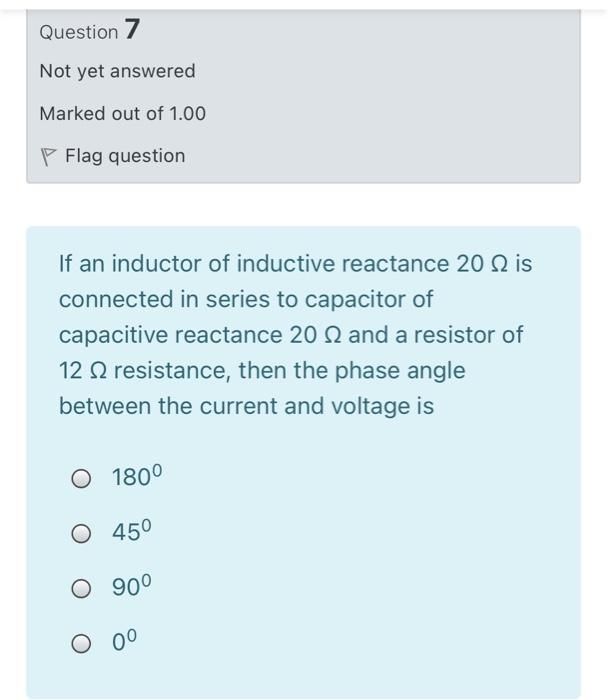 Question 7

Not yet answered

Marked out of 1.00

Flag question

If an inductor of inductive reactance 20 Ω is connected in series to capacitor of capacitive reactance 20 Ω and a resistor of 12 Ω resistance, then the phase angle between the current and voltage is

$180^0$

$45^0$

$90^0$

$0^0$